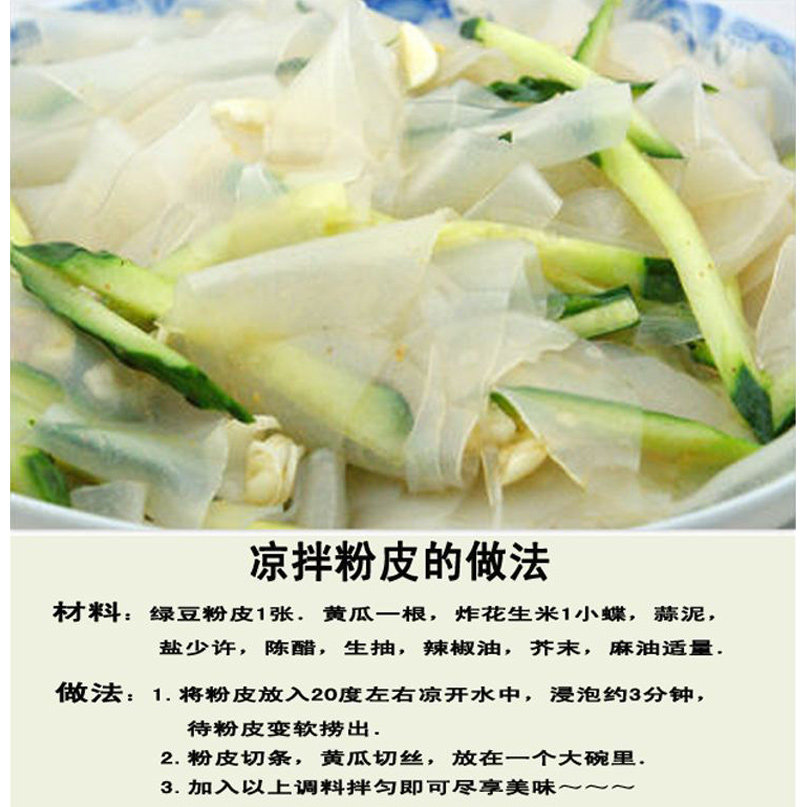 凉拌粉皮的做法

材料：绿豆粉皮1张．黄瓜一根，炸花生米1小蝶，蒜泥，盐少许，陈醋，生抽，辣椒油，芥末，麻油适量．

做法：1.将粉皮放入20度左右凉开水中，浸泡约3分钟，待粉皮变软捞出．
2.粉皮切条，黄瓜切丝，放在一个大碗里．
3.加入以上调料拌匀即可尽享美味～～～